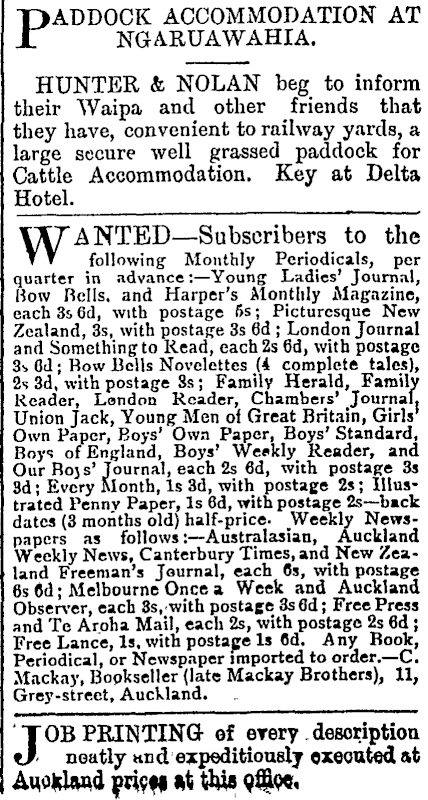 PADDOCK ACCOMMODATION AT NGARUAWAHIA.

HUNTER & NOLAN beg to inform their Waipa and other friends that they have, convenient to railway yards, a large secure well grassed paddock for Cattle Accommodation. Key at Delta Hotel.

WANTED—Subscribers to the following Monthly Periodicals, per quarter in advance:—Young Ladies' Journal, Bow Bells, and Harper's Monthly Magazine, each 3s 6d, with postage 5s; Picturesque New Zealand, 3s, with postage 3s 6d; London Journal and Something to Read, each 2s 6d, with postage 3s 6d; Bow Bells Novelettes (4 complete tales), 2s 3d, with postage 3s; Family Herald, Family Reader, London Reader, Chambers' Journal, Union Jack, Young Men of Great Britain, Girls' Own Paper, Boys' Own Paper, Boys' Standard, Boys of England, Boys' Weekly Reader, and Our Boys' Journal, each 2s 6d, with postage 3s 3d; Every Month, 1s 3d, with postage 2s; Illustrated Penny Paper, 1s 6d, with postage 2s—back dates (3 months old) half-price. Weekly Newspapers as follows:—Australasian, Auckland Weekly News, Canterbury Times, and New Zealand Freeman's Journal, each 6s, with postage 6s 6d; Melbourne Once a Week and Auckland Observer, each 3s, with postage 3s 6d; Free Press and Te Aroha Mail, each 2s, with postage 2s 6d; Free Lance, 1s, with postage 1s 6d. Any Book, Periodical, or Newspaper imported to order.—C. Mackay, Bookseller (late Mackay Brothers), 11, Grey-street, Auckland.

JOB PRINTING of every description neatly and expeditiously executed at Auckland prices at this office.